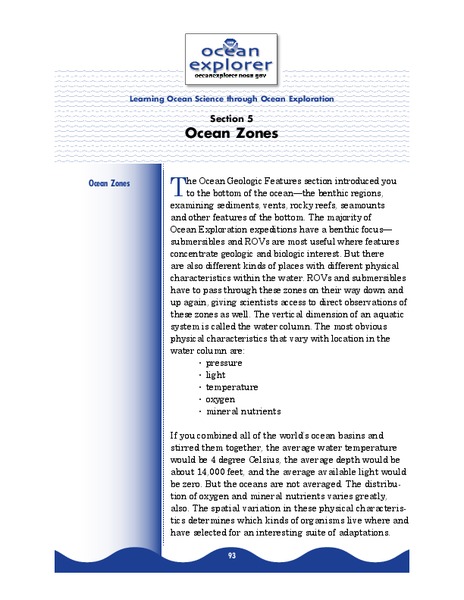 ocean explorer
oceanexplorer.noaa.gov

Learning Ocean Science through Ocean Exploration

Section 5
Ocean Zones

Ocean Zones

The Ocean Geologic Features section introduced you to the bottom of the ocean—the benthic regions, examining sediments, vents, rocky reefs, seamounts and other features of the bottom. The majority of Ocean Exploration expeditions have a benthic focus—submersibles and ROVs are most useful where features concentrate geologic and biologic interest. But there are also different kinds of places with different physical characteristics within the water. ROVs and submersibles have to pass through these zones on their way down and up again, giving scientists access to direct observations of these zones as well. The vertical dimension of an aquatic system is called the water column. The most obvious physical characteristics that vary with location in the water column are:
· pressure
· light
· temperature
· oxygen
· mineral nutrients

If you combined all of the world's ocean basins and stirred them together, the average water temperature would be 4 degree Celsius, the average depth would be about 14,000 feet, and the average available light would be zero. But the oceans are not averaged. The distribution of oxygen and mineral nutrients varies greatly, also. The spatial variation in these physical characteristics determines which kinds of organisms live where and have selected for an interesting suite of adaptations.

93